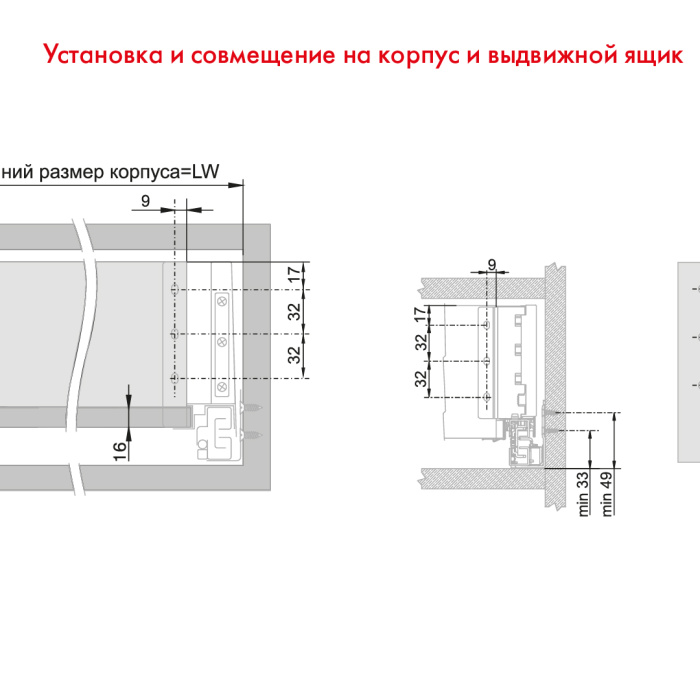 Установка и совмещение на корпус и выдвижной ящик

ний размер корпуса=LW

9

17

32

32

16

9

17

32

32

min 33

min 49